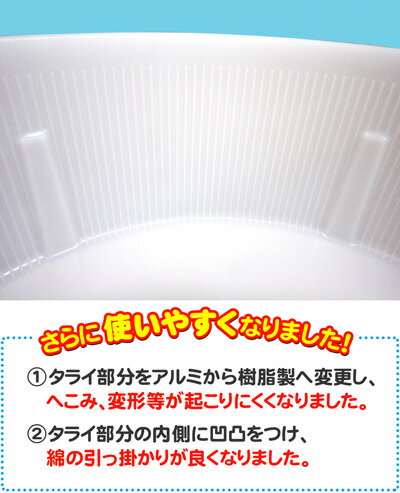 さらに使いやすくなりました!

①タライ部分をアルミから樹脂製へ変更し、へこみ、変形等が起こりにくくなりました。

②タライ部分の内側に凹凸をつけ、綿の引っ掛かりが良くなりました。